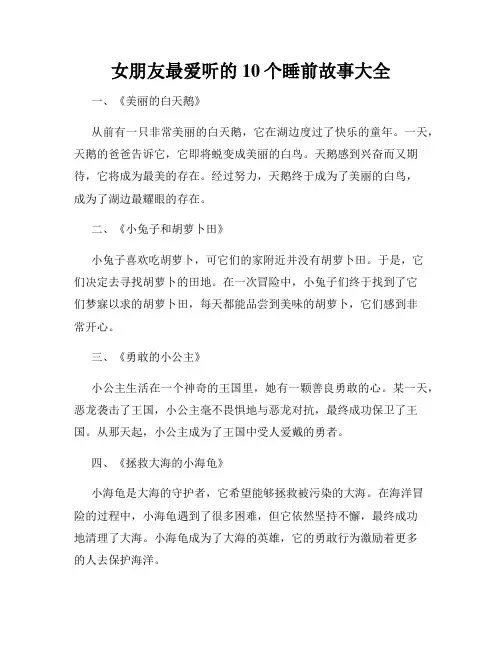 女朋友最爱听的10个睡前故事大全

一、《美丽的白天鹅》

从前有一只非常美丽的白天鹅，它在湖边度过了快乐的童年。一天，天鹅的爸爸告诉它，它即将蜕变成美丽的白鸟。天鹅感到兴奋而又期待，它将成为最美的存在。经过努力，天鹅终于成为了美丽的白鸟，成为了湖边最耀眼的存在。

二、《小兔子和胡萝卜田》

小兔子喜欢吃胡萝卜，可它们的家附近并没有胡萝卜田。于是，它们决定去寻找胡萝卜的田地。在一次冒险中，小兔子们终于找到了它们梦寐以求的胡萝卜田，每天都能品尝到美味的胡萝卜，它们感到非常开心。

三、《勇敢的小公主》

小公主生活在一个神奇的王国里，她有一颗善良勇敢的心。某一天，恶龙袭击了王国，小公主毫不畏惧地与恶龙对抗，最终成功保卫了王国。从那天起，小公主成为了王国中受人爱戴的勇者。

四、《拯救大海的小海龟》

小海龟是大海的守护者，它希望能够拯救被污染的大海。在海洋冒险的过程中，小海龟遇到了很多困难，但它依然坚持不懈，最终成功地清理了大海。小海龟成为了大海的英雄，它的勇敢行为激励着更多的人去保护海洋。